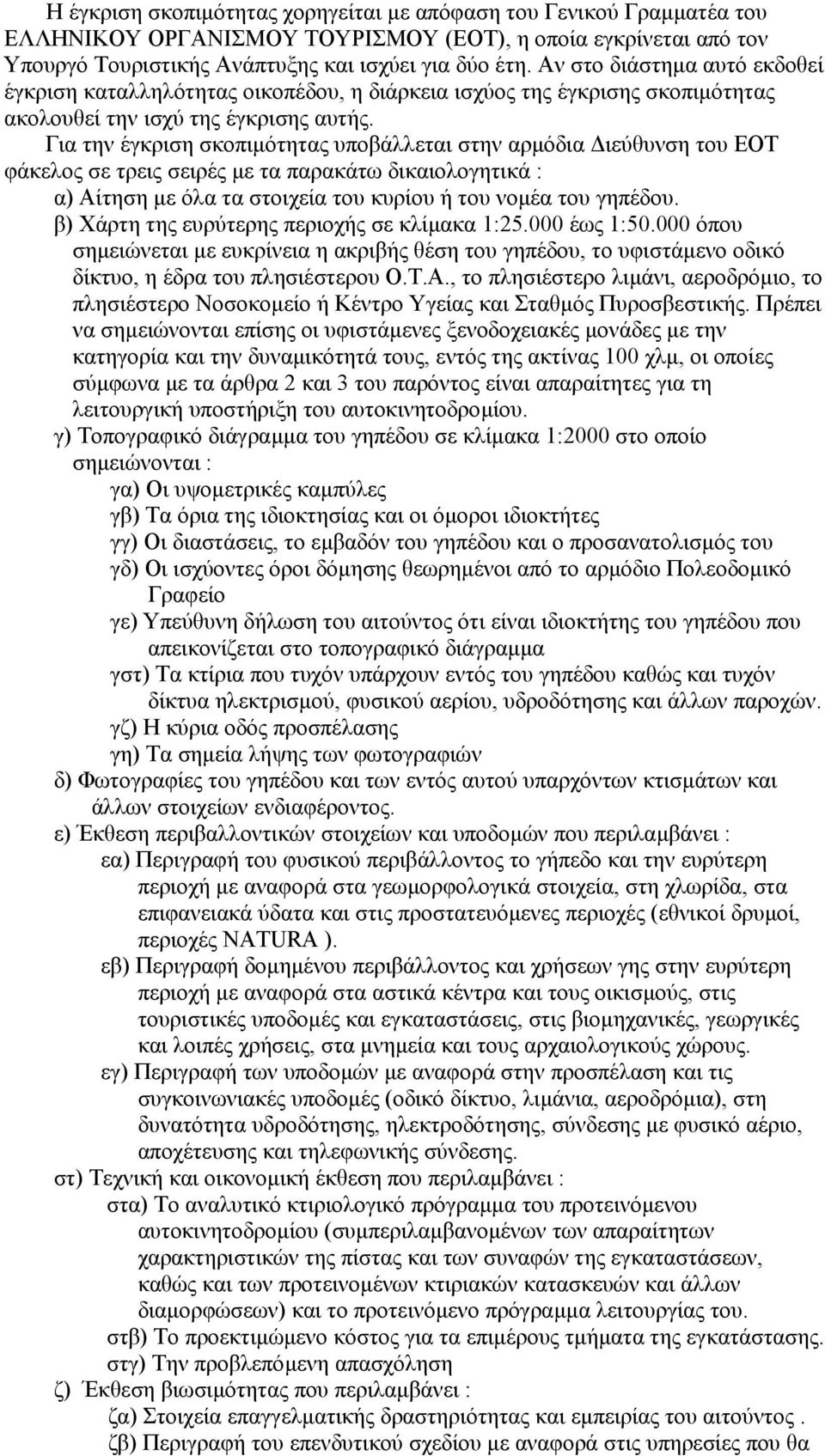 Η έγκριση σκοπιμότητας χορηγείται με απόφαση του Γενικού Γραμματέα του ΕΛΛΗΝΙΚΟΥ ΟΡΓΑΝΙΣΜΟΥ ΤΟΥΡΙΣΜΟΥ (ΕΟΤ), η οποία εγκρίνεται από τον Υπουργό Τουριστικής Ανάπτυξης και ισχύει για δύο έτη. Αν στο διάστημα αυτό εκδοθεί έγκριση καταλληλότητας οικοπέδου, η διάρκεια ισχύος της έγκρισης σκοπιμότητας ακολουθεί την ισχύ της έγκρισης αυτής.

Για την έγκριση σκοπιμότητας υποβάλλεται στην αρμόδια Διεύθυνση του ΕΟΤ φάκελος σε τρεις σειρές με τα παρακάτω δικαιολογητικά :

α) Αίτηση με όλα τα στοιχεία του κυρίου ή του νομέα του γηπέδου.

β) Χάρτη της ευρύτερης περιοχής σε κλίμακα 1:25.000 έως 1:50.000 όπου σημειώνεται με ευκρίνεια η ακριβής θέση του γηπέδου, το υφιστάμενο οδικό δίκτυο, η έδρα του πλησιέστερου Ο.Τ.Α., το πλησιέστερο λιμάνι, αεροδρόμιο, το πλησιέστερο Νοσοκομείο ή Κέντρο Υγείας και Σταθμός Πυροσβεστικής. Πρέπει να σημειώνονται επίσης οι υφιστάμενες ξενοδοχειακές μονάδες με την κατηγορία και την δυναμικότητά τους, εντός της ακτίνας 100 χλμ, οι οποίες σύμφωνα με τα άρθρα 2 και 3 του παρόντος είναι απαραίτητες για τη λειτουργική υποστήριξη του αυτοκινητοδρομίου.

γ) Τοπογραφικό διάγραμμα του γηπέδου σε κλίμακα 1:2000 στο οποίο σημειώνονται :

γα) Οι υψομετρικές καμπύλες

γβ) Τα όρια της ιδιοκτησίας και οι όμοροι ιδιοκτήτες

γγ) Οι διαστάσεις, το εμβαδόν του γηπέδου και ο προσανατολισμός του

γδ) Οι ισχύοντες όροι δόμησης θεωρημένοι από το αρμόδιο Πολεοδομικό Γραφείο

γε) Υπεύθυνη δήλωση του αιτούντος ότι είναι ιδιοκτήτης του γηπέδου που απεικονίζεται στο τοπογραφικό διάγραμμα

γστ) Τα κτίρια που τυχόν υπάρχουν εντός του γηπέδου καθώς και τυχόν δίκτυα ηλεκτρισμού, φυσικού αερίου, υδροδότησης και άλλων παροχών.

γζ) Η κύρια οδός προσπέλασης

γη) Τα σημεία λήψης των φωτογραφιών

δ) Φωτογραφίες του γηπέδου και των εντός αυτού υπαρχόντων κτισμάτων και άλλων στοιχείων ενδιαφέροντος.

ε) Έκθεση περιβαλλοντικών στοιχείων και υποδομών που περιλαμβάνει :

εα) Περιγραφή του φυσικού περιβάλλοντος το γήπεδο και την ευρύτερη περιοχή με αναφορά στα γεωμορφολογικά στοιχεία, στη χλωρίδα, στα επιφανειακά ύδατα και στις προστατευόμενες περιοχές (εθνικοί δρυμοί, περιοχές NATURA ).

εβ) Περιγραφή δομημένου περιβάλλοντος και χρήσεων γης στην ευρύτερη περιοχή με αναφορά στα αστικά κέντρα και τους οικισμούς, στις τουριστικές υποδομές και εγκαταστάσεις, στις βιομηχανικές, γεωργικές και λοιπές χρήσεις, στα μνημεία και τους αρχαιολογικούς χώρους.

εγ) Περιγραφή των υποδομών με αναφορά στην προσπέλαση και τις συγκοινωνιακές υποδομές (οδικό δίκτυο, λιμάνια, αεροδρόμια), στη δυνατότητα υδροδότησης, ηλεκτροδότησης, σύνδεσης με φυσικό αέριο, αποχέτευσης και τηλεφωνικής σύνδεσης.

στ) Τεχνική και οικονομική έκθεση που περιλαμβάνει :

στα) Το αναλυτικό κτιριολογικό πρόγραμμα του προτεινόμενου αυτοκινητοδρομίου (συμπεριλαμβανομένων των απαραίτητων χαρακτηριστικών της πίστας και των συναφών της εγκαταστάσεων, καθώς και των προτεινομένων κτιριακών κατασκευών και άλλων διαμορφώσεων) και το προτεινόμενο πρόγραμμα λειτουργίας του.

στβ) Το προεκτιμώμενο κόστος για τα επιμέρους τμήματα της εγκατάστασης.

στγ) Την προβλεπόμενη απασχόληση

ζ) Έκθεση βιωσιμότητας που περιλαμβάνει :

ζα) Στοιχεία επαγγελματικής δραστηριότητας και εμπειρίας του αιτούντος .

ζβ) Περιγραφή του επενδυτικού σχεδίου με αναφορά στις υπηρεσίες που θα